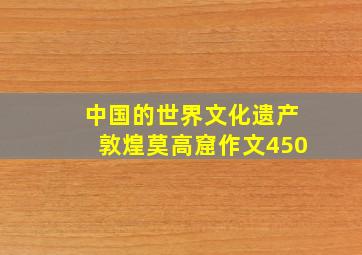 中国的世界文化遗产
敦煌莫高窟作文450